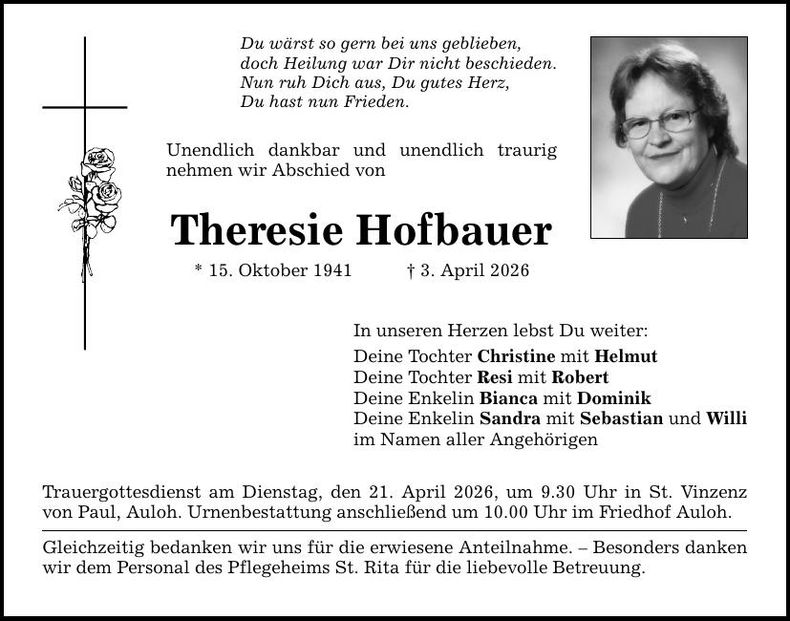 Du wärst so gern bei uns geblieben,
doch Heilung war Dir nicht beschieden.
Nun ruh Dich aus, Du gutes Herz,
Du hast nun Frieden.

Unendlich dankbar und unendlich traurig nehmen wir Abschied von

Theresie Hofbauer

* 15. Oktober 1941 † 3. April 2026

In unseren Herzen lebst Du weiter:
Deine Tochter Christine mit Helmut
Deine Tochter Resi mit Robert
Deine Enkelin Bianca mit Dominik
Deine Enkelin Sandra mit Sebastian und Willi
im Namen aller Angehörigen

Trauergottesdienst am Dienstag, den 21. April 2026, um 9.30 Uhr in St. Vinzenz von Paul, Auloh. Urnenbestattung anschließend um 10.00 Uhr im Friedhof Auloh.

Gleichzeitig bedanken wir uns für die erwiesene Anteilnahme. – Besonders danken wir dem Personal des Pflegeheims St. Rita für die liebevolle Betreuung.